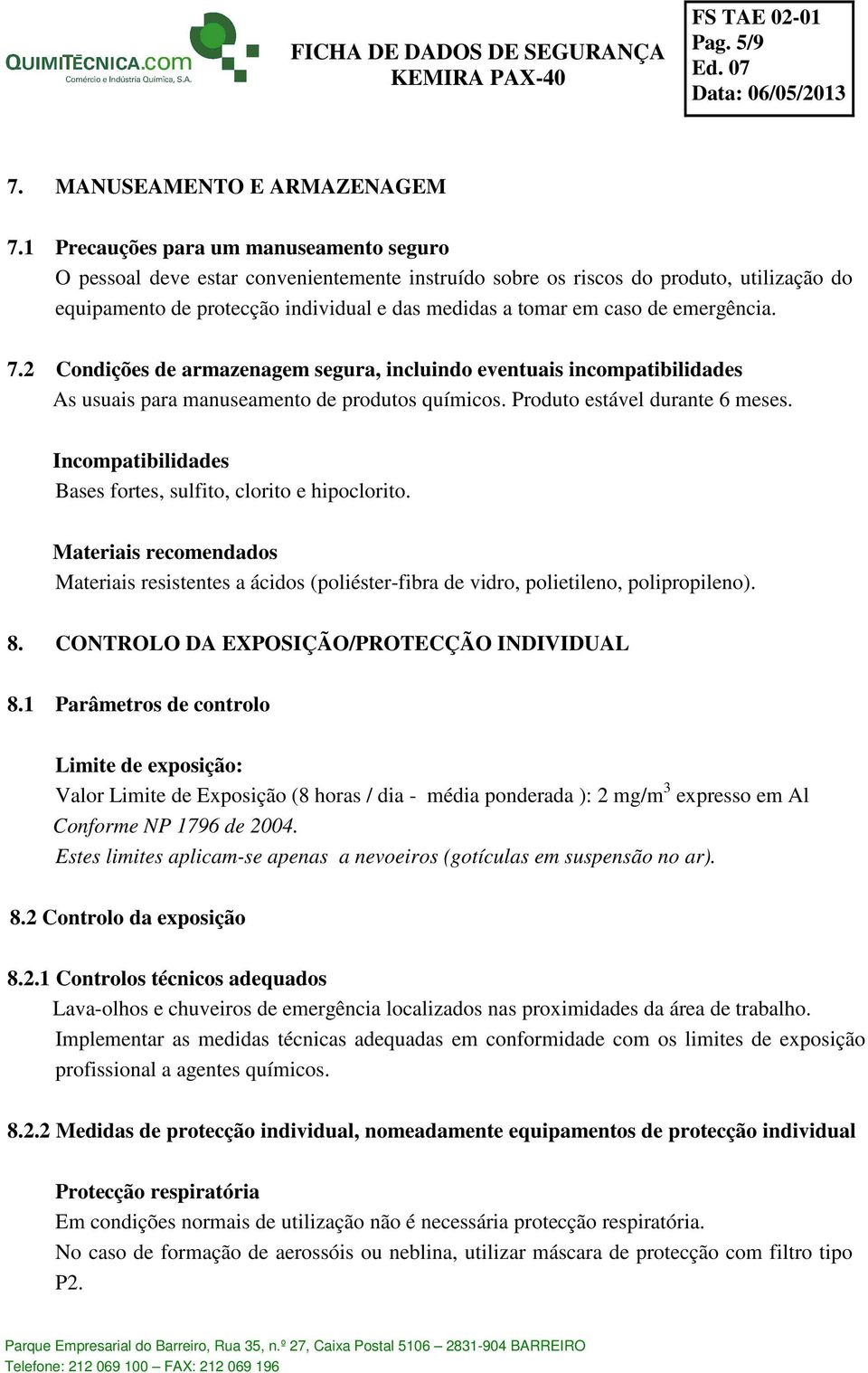 QUIMITÉCNICA.com
Comércio e Indústria Química, S.A.

FICHA DE DADOS DE SEGURANÇA
KEMIRA PAX-40

FS TAE 02-01
Pag. 5/9
Ed. 07
Data: 06/05/2013

7. MANUSEAMENTO E ARMAZENAGEM

7.1 Precauções para um manuseamento seguro
O pessoal deve estar convenientemente instruído sobre os riscos do produto, utilização do equipamento de protecção individual e das medidas a tomar em caso de emergência.

7.2 Condições de armazenagem segura, incluindo eventuais incompatibilidades
As usuais para manuseamento de produtos químicos. Produto estável durante 6 meses.

Incompatibilidades
Bases fortes, sulfito, clorito e hipoclorito.

Materiais recomendados
Materiais resistentes a ácidos (poliéster-fibra de vidro, polietileno, polipropileno).

8. CONTROLO DA EXPOSIÇÃO/PROTECÇÃO INDIVIDUAL

8.1 Parâmetros de controlo

Limite de exposição:
Valor Limite de Exposição (8 horas / dia - média ponderada ): 2 mg/m$^3$ expresso em Al
Conforme NP 1796 de 2004.
Estes limites aplicam-se apenas a nevoeiros (gotículas em suspensão no ar).

8.2 Controlo da exposição

8.2.1 Controlos técnicos adequados
Lava-olhos e chuveiros de emergência localizados nas proximidades da área de trabalho.
Implementar as medidas técnicas adequadas em conformidade com os limites de exposição profissional a agentes químicos.

8.2.2 Medidas de protecção individual, nomeadamente equipamentos de protecção individual

Protecção respiratória
Em condições normais de utilização não é necessária protecção respiratória.
No caso de formação de aerossóis ou neblina, utilizar máscara de protecção com filtro tipo P2.

Parque Empresarial do Barreiro, Rua 35, n.º 27, Caixa Postal 5106 – 2831-904 BARREIRO
Telefone: 212 069 100 – FAX: 212 069 196